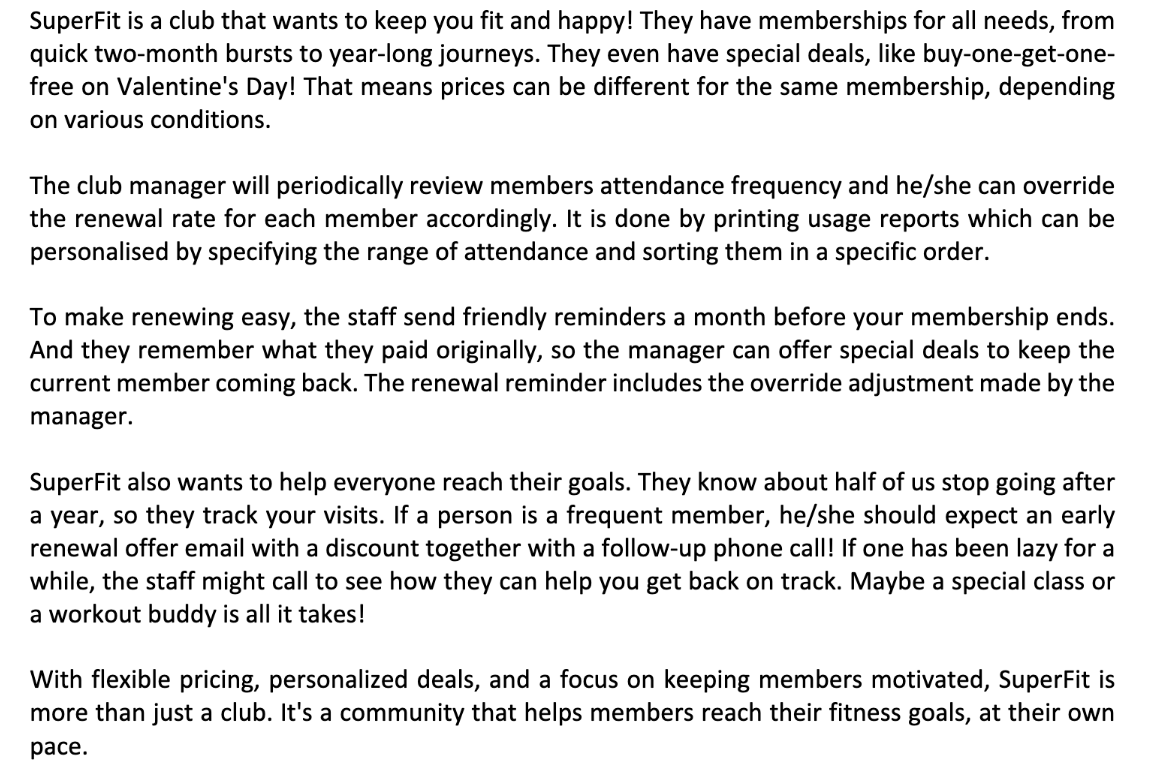 SuperFit is a club that wants to keep you fit and happy! They have memberships for all needs, from quick two-month bursts to year-long journeys. They even have special deals, like buy-one-get-one-free on Valentine's Day! That means prices can be different for the same membership, depending on various conditions.

The club manager will periodically review members attendance frequency and he/she can override the renewal rate for each member accordingly. It is done by printing usage reports which can be personalised by specifying the range of attendance and sorting them in a specific order.

To make renewing easy, the staff send friendly reminders a month before your membership ends. And they remember what they paid originally, so the manager can offer special deals to keep the current member coming back. The renewal reminder includes the override adjustment made by the manager.

SuperFit also wants to help everyone reach their goals. They know about half of us stop going after a year, so they track your visits. If a person is a frequent member, he/she should expect an early renewal offer email with a discount together with a follow-up phone call! If one has been lazy for a while, the staff might call to see how they can help you get back on track. Maybe a special class or a workout buddy is all it takes!

With flexible pricing, personalized deals, and a focus on keeping members motivated, SuperFit is more than just a club. It's a community that helps members reach their fitness goals, at their own pace.